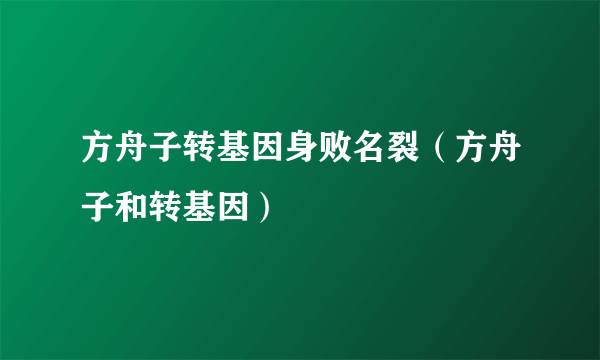 方舟子转基因身败名裂（方舟子和转基因）